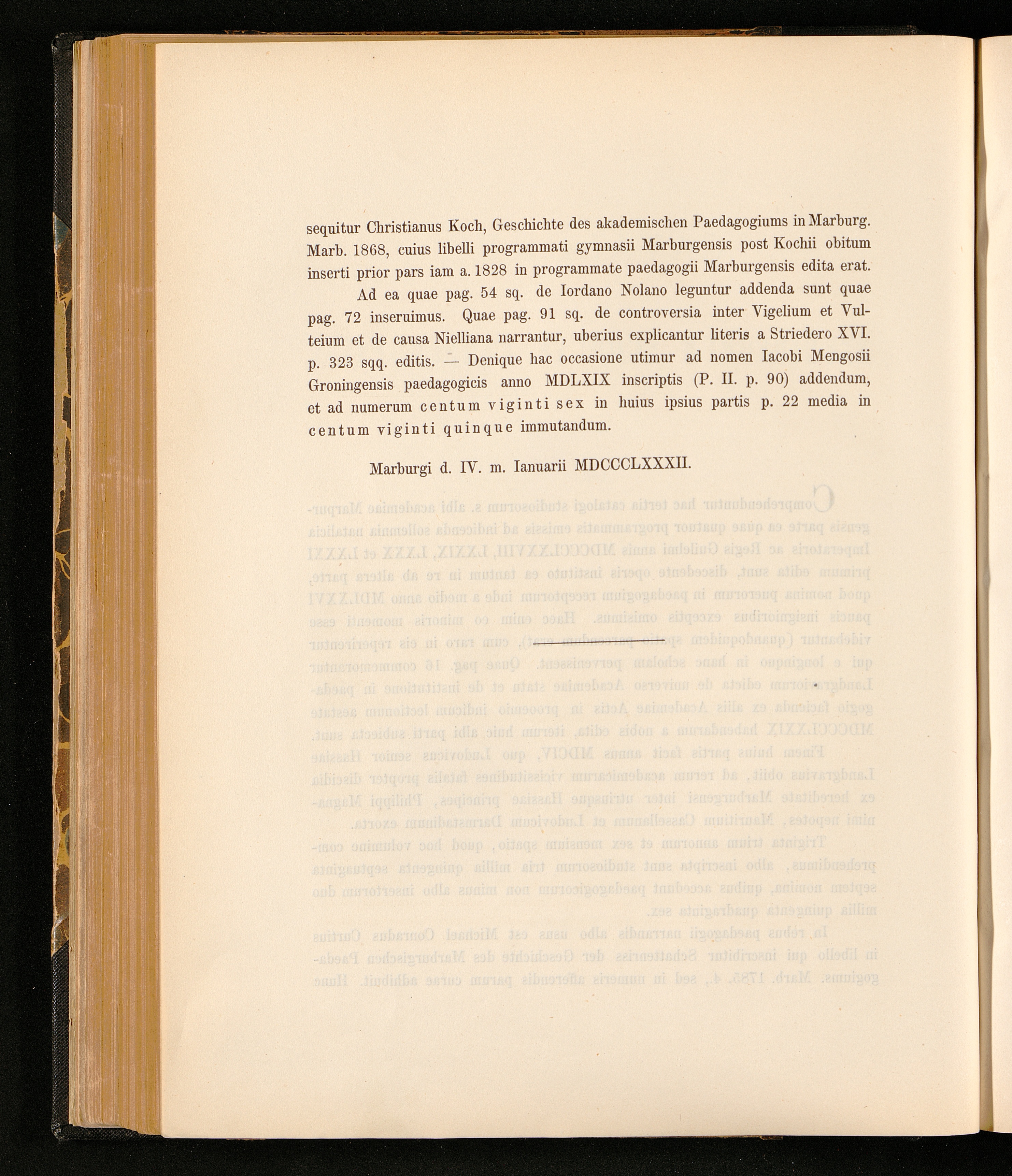 sequitur Christianus Koch, Geschichte des akademischen Paedagogiums in Marburg. Marb. 1868, cuius libelli programmati gymnasii Marburgensis post Kochii obitum inserti prior pars iam a. 1828 in programmate paedagogii Marburgensis edita erat.

Ad ea quae pag. 54 sq. de Iordano Nolano leguntur addenda sunt quae pag. 72 inseruimus. Quae pag. 91 sq. de controversia inter Vigelium et Vulteium et de causa Nielliana narrantur, uberius explicantur literis a Striedero XVI. p. 323 sqq. editis. — Denique hac occasione utimur ad nomen Iacobi Mengosii Groningensis paedagogicis anno MDLXIX inscriptis (P. II. p. 90) addendum, et ad numerum centum viginti sex in huius ipsius partis p. 22 media in centum viginti quinque immutandum.

Marburgi d. IV. m. Ianuarii MDCCCLXXXII.